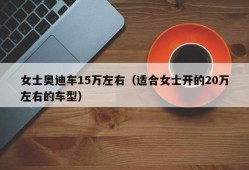 女士奥迪车15万左右（适合女士开的20万左右的车型）